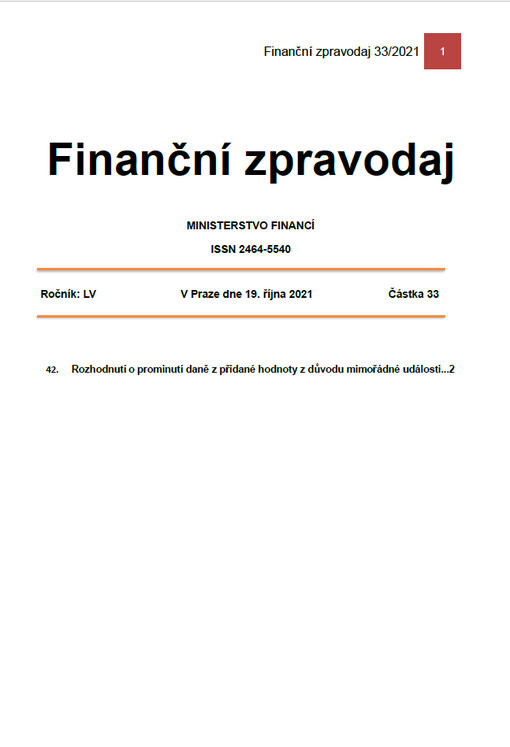 Finanční zpravodaj 33/2021 1

Finanční zpravodaj

MINISTERSTVO FINANCÍ

ISSN 2464-5540

Ročník: LV V Praze dne 19. října 2021 Částka 33

42. Rozhodnutí o prominutí daně z přidané hodnoty z důvodu mimořádné události...2